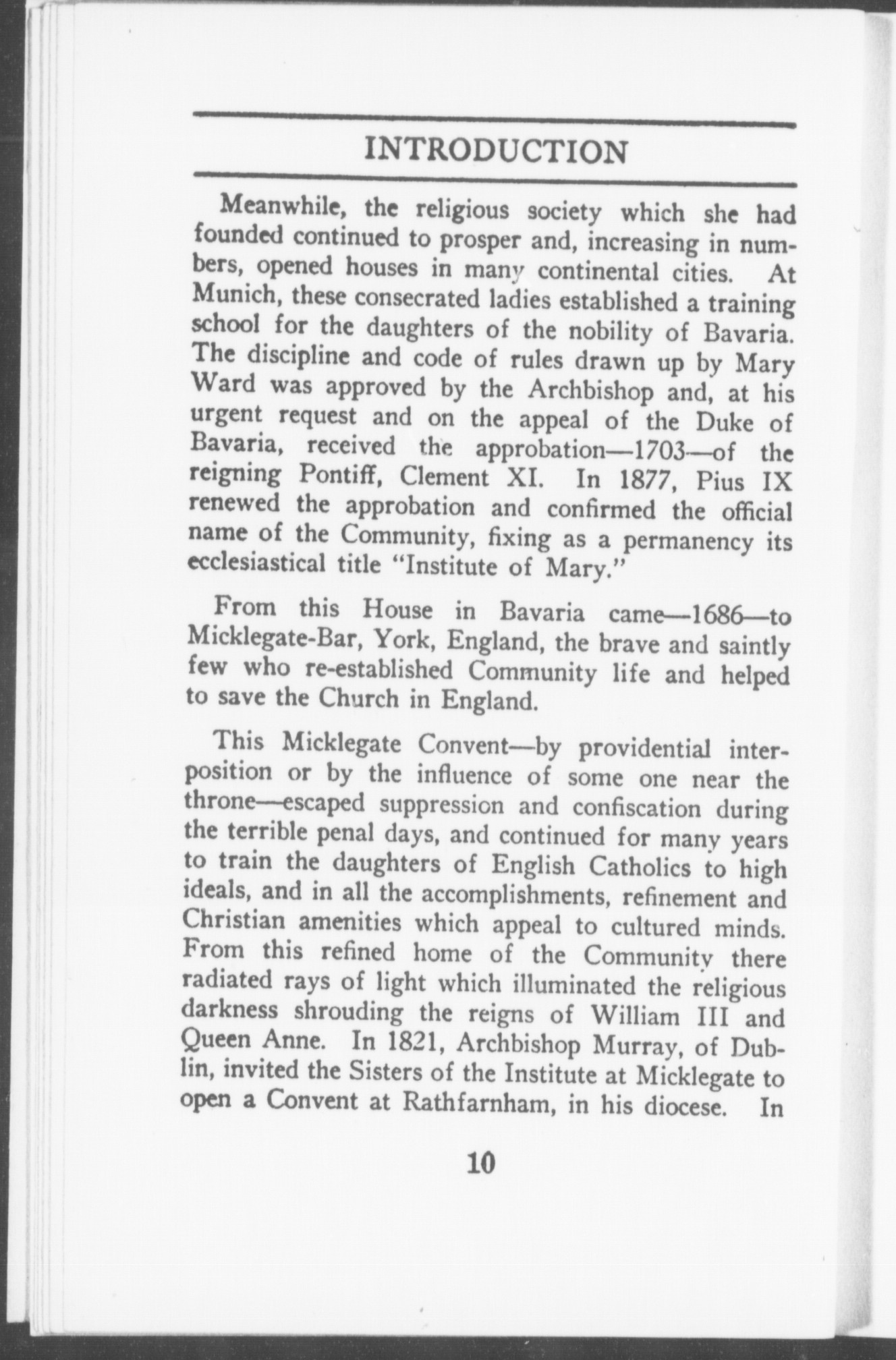 INTRODUCTION

Meanwhile, the religious society which she had founded continued to prosper and, increasing in numbers, opened houses in many continental cities. At Munich, these consecrated ladies established a training school for the daughters of the nobility of Bavaria. The discipline and code of rules drawn up by Mary Ward was approved by the Archbishop and, at his urgent request and on the appeal of the Duke of Bavaria, received the approbation—1703—of the reigning Pontiff, Clement XI. In 1877, Pius IX renewed the approbation and confirmed the official name of the Community, fixing as a permanency its ecclesiastical title "Institute of Mary."

From this House in Bavaria came—1686—to Micklegate-Bar, York, England, the brave and saintly few who re-established Community life and helped to save the Church in England.

This Micklegate Convent—by providential interposition or by the influence of some one near the throne—escaped suppression and confiscation during the terrible penal days, and continued for many years to train the daughters of English Catholics to high ideals, and in all the accomplishments, refinement and Christian amenities which appeal to cultured minds. From this refined home of the Community there radiated rays of light which illuminated the religious darkness shrouding the reigns of William III and Queen Anne. In 1821, Archbishop Murray, of Dublin, invited the Sisters of the Institute at Micklegate to open a Convent at Rathfarnham, in his diocese. In

10